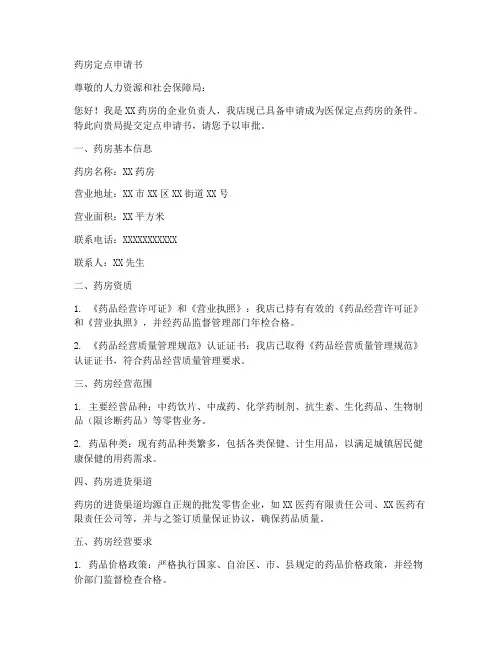 药房定点申请书

尊敬的人力资源和社会保障局：

您好！我是 XX 药房的企业负责人，我店现已具备申请成为医保定点药房的条件。特此向贵局提交定点申请书，请您予以审批。

一、药房基本信息

药房名称：XX 药房

营业地址：XX 市 XX 区 XX 街道 XX 号

营业面积：XX 平方米

联系电话：XXXXXXXXXXX

联系人：XX 先生

二、药房资质

1. 《药品经营许可证》和《营业执照》：我店已持有有效的《药品经营许可证》和《营业执照》，并经药品监督管理部门年检合格。

2. 《药品经营质量管理规范》认证证书：我店已取得《药品经营质量管理规范》认证证书，符合药品经营质量管理要求。

三、药房经营范围

1. 主要经营品种：中药饮片、中成药、化学药制剂、抗生素、生化药品、生物制品（限诊断药品）等零售业务。

2. 药品种类：现有药品种类繁多，包括各类保健、计生用品，以满足城镇居民健康保健的用药需求。

四、药房进货渠道

药房的进货渠道均源自正规的批发零售企业，如 XX 医药有限责任公司、XX 医药有限责任公司等，并与之签订质量保证协议，确保药品质量。

五、药房经营要求

1. 药品价格政策：严格执行国家、自治区、市、县规定的药品价格政策，并经物价部门监督检查合格。